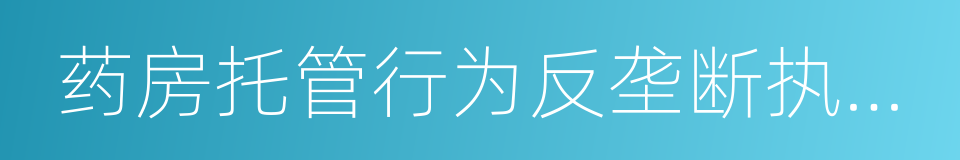 药房托管行为反垄断执...